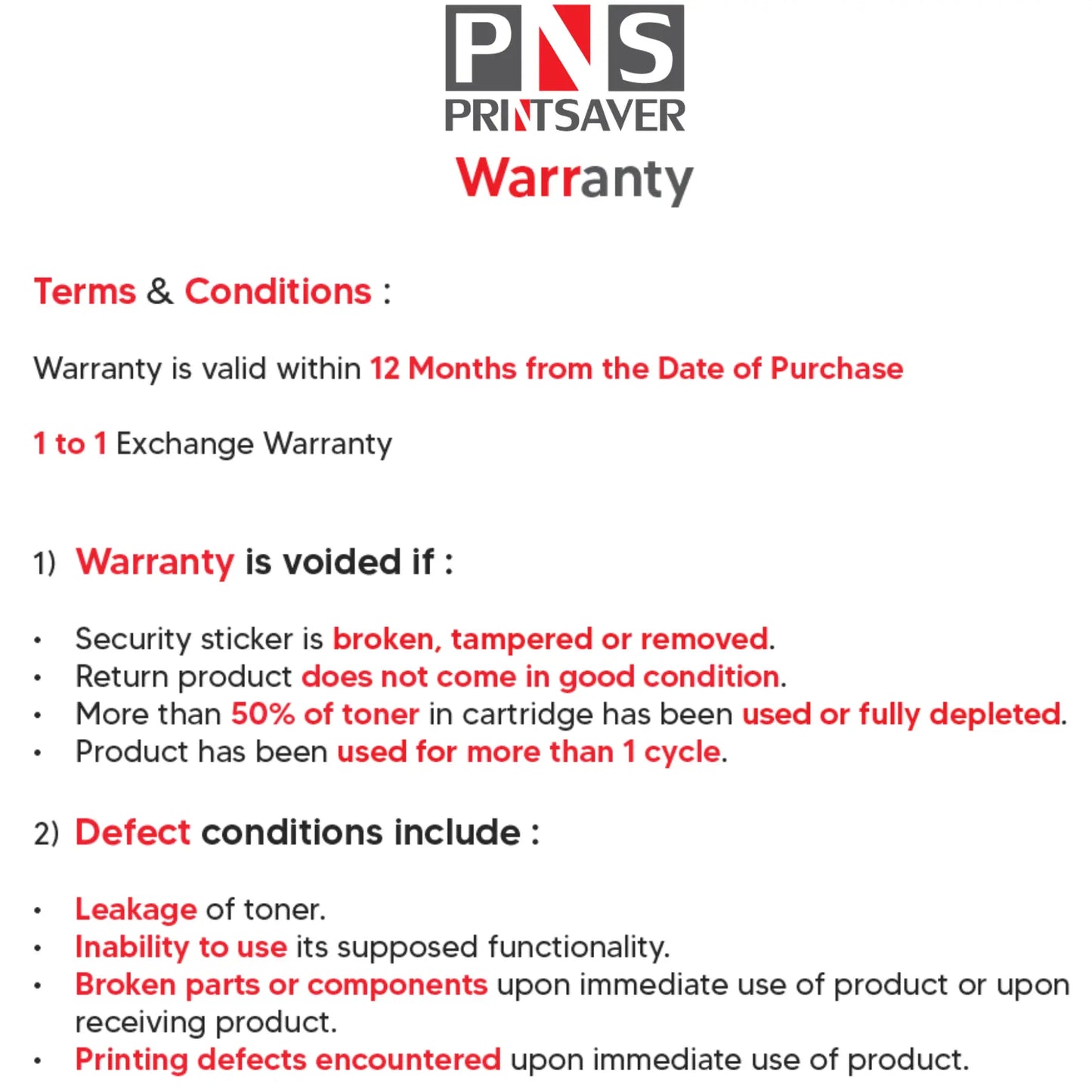 PNS
PRINTSAVER
Warranty

Terms & Conditions :

Warranty is valid within 12 Months from the Date of Purchase

1 to 1 Exchange Warranty

1) Warranty is voided if :

• Security sticker is broken, tampered or removed.
• Return product does not come in good condition.
• More than 50% of toner in cartridge has been used or fully depleted.
• Product has been used for more than 1 cycle.

2) Defect conditions include :

• Leakage of toner.
• Inability to use its supposed functionality.
• Broken parts or components upon immediate use of product or upon receiving product.
• Printing defects encountered upon immediate use of product.